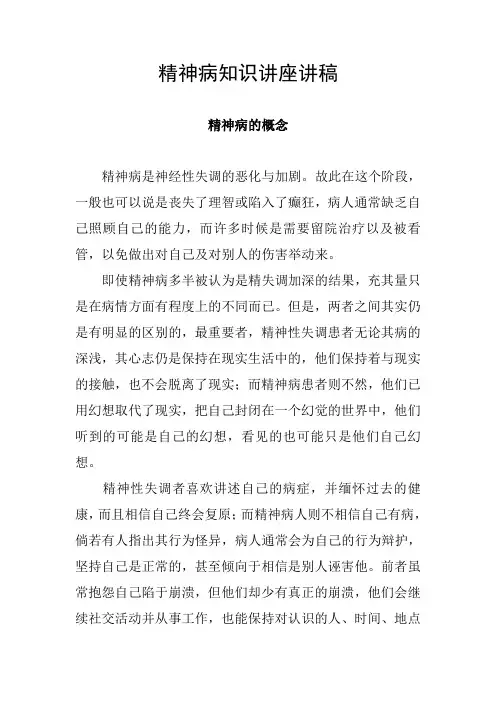 精神病知识讲座讲稿

精神病的概念

精神病是神经性失调的恶化与加剧。故此在这个阶段，一般也可以说是丧失了理智或陷入了癫狂，病人通常缺乏自己照顾自己的能力，而许多时候是需要留院治疗以及被看管，以免做出对自己及对别人的伤害举动来。

即使精神病多半被认为是精失调加深的结果，充其量只是在病情方面有程度上的不同而已。但是，两者之间其实仍是有明显的区别的，最重要者，精神性失调患者无论其病的深浅，其心志仍是保持在现实生活中的，他们保持着与现实的接触，也不会脱离了现实；而精神病患者则不然，他们已用幻想取代了现实，把自己封闭在一个幻觉的世界中，他们听到的可能是自己的幻想，看见的也可能只是他们自己幻想。

精神性失调者喜欢讲述自己的病症，并缅怀过去的健康，而且相信自己终会复原；而精神病人则不相信自己有病，倘若有人指出其行为怪异，病人通常会为自己的行为辩护，坚持自己是正常的，甚至倾向于相信是别人诬害他。前者虽常抱怨自己陷于崩溃，但他们却少有真正的崩溃，他们会继续社交活动并从事工作，也能保持对认识的人、时间、地点